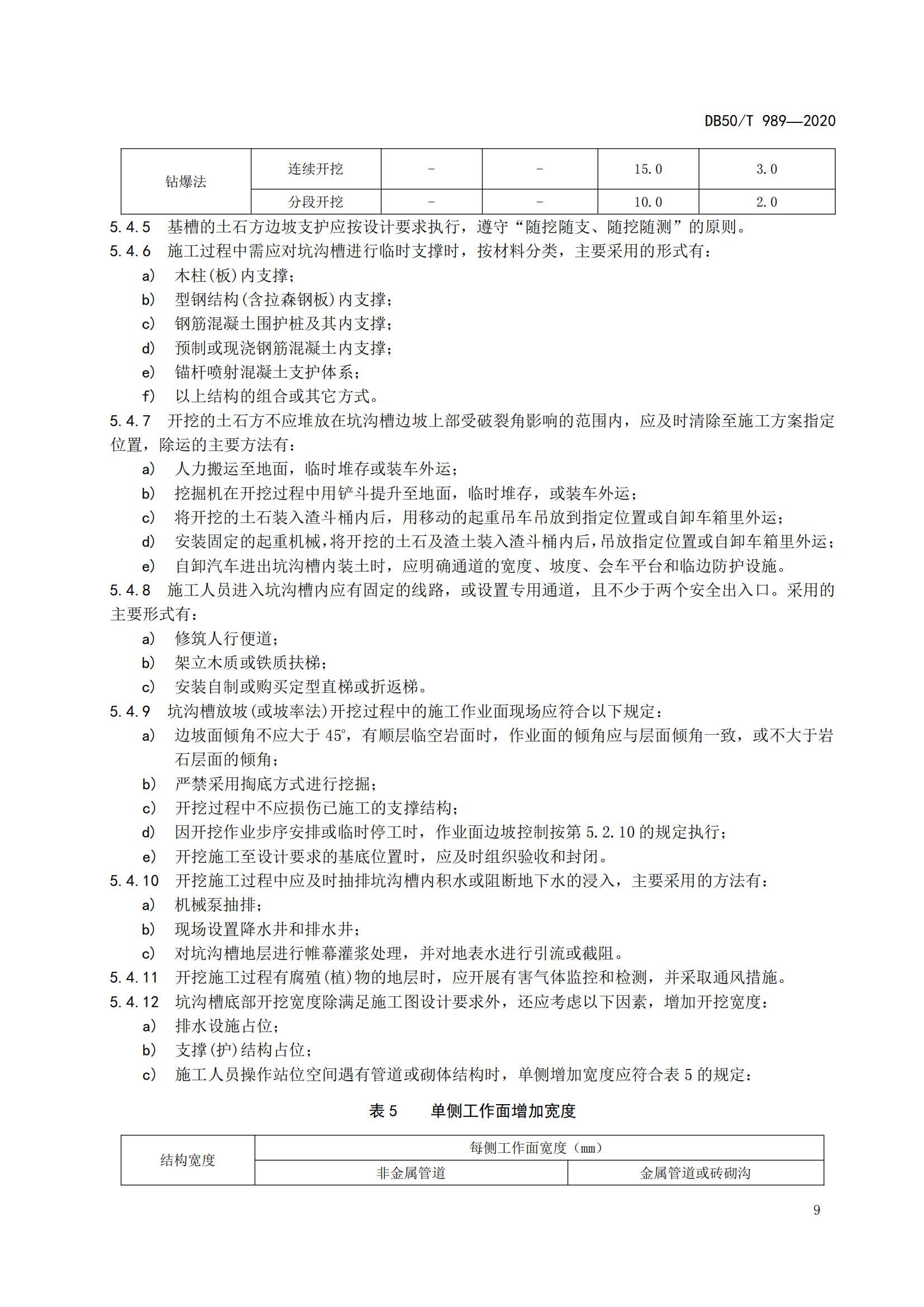 DB50/T 989—2020

| 钻爆法 | 连续开挖 | - | - | 15.0 | 3.0 |
|---|---|---|---|---|---|
|  | 分段开挖 | - | - | 10.0 | 2.0 |

5.4.5 基槽的土石方边坡支护应按设计要求执行，遵守“随挖随支、随挖随测”的原则。
5.4.6 施工过程中需应对坑沟槽进行临时支撑时，按材料分类，主要采用的形式有：
a) 木柱(板)内支撑；
b) 型钢结构(含拉森钢板)内支撑；
c) 钢筋混凝土围护桩及其内支撑；
d) 预制或现浇钢筋混凝土内支撑；
e) 锚杆喷射混凝土支护体系；
f) 以上结构的组合或其它方式。
5.4.7 开挖的土石方不应堆放在坑沟槽边坡上部受破裂角影响的范围内，应及时清除至施工方案指定位置，除运的主要方法有：
a) 人力搬运至地面，临时堆存或装车外运；
b) 挖掘机在开挖过程中用铲斗提升至地面，临时堆存，或装车外运；
c) 将开挖的土石装入渣斗桶内后，用移动的起重吊车吊放到指定位置或自卸车箱里外运；
d) 安装固定的起重机械，将开挖的土石及渣土装入渣斗桶内后，吊放指定位置或自卸车箱里外运；
e) 自卸汽车进出坑沟槽内装土时，应明确通道的宽度、坡度、会车平台和临边防护设施。
5.4.8 施工人员进入坑沟槽内应有固定的线路，或设置专用通道，且不少于两个安全出入口。采用的主要形式有：
a) 修筑人行便道；
b) 架立木质或铁质扶梯；
c) 安装自制或购买定型直梯或折返梯。
5.4.9 坑沟槽放坡(或坡率法)开挖过程中的施工作业面现场应符合以下规定：
a) 边坡面倾角不应大于 45°，有顺层临空岩面时，作业面的倾角应与层面倾角一致，或不大于岩石层面的倾角；
b) 严禁采用掏底方式进行挖掘；
c) 开挖过程中不应损伤已施工的支撑结构；
d) 因开挖作业步序安排或临时停工时，作业面边坡控制按第 5.2.10 的规定执行；
e) 开挖施工至设计要求的基底位置时，应及时组织验收和封闭。
5.4.10 开挖施工过程中应及时抽排坑沟槽内积水或阻断地下水的浸入，主要采用的方法有：
a) 机械泵抽排；
b) 现场设置降水井和排水井；
c) 对坑沟槽地层进行帷幕灌浆处理，并对地表水进行引流或截阻。
5.4.11 开挖施工过程有腐殖(植)物的地层时，应开展有害气体监控和检测，并采取通风措施。
5.4.12 坑沟槽底部开挖宽度除满足施工图设计要求外，还应考虑以下因素，增加开挖宽度：
a) 排水设施占位；
b) 支撑(护)结构占位；
c) 施工人员操作站位空间遇有管道或砌体结构时，单侧增加宽度应符合表 5 的规定：

表 5 单侧工作面增加宽度

| 结构宽度 | 每侧工作面宽度（mm） | |
|---|---|---|
| | 非金属管道 | 金属管道或砖砌沟 |

9